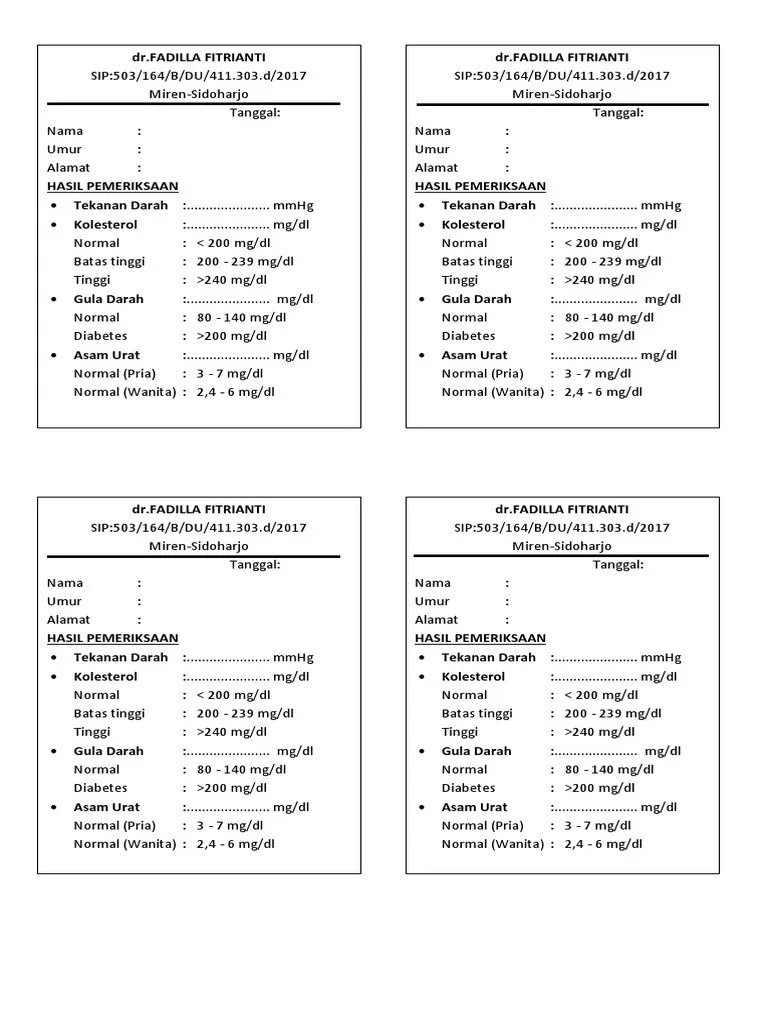 dr.FADILLA FITRIANTI
SIP:503/164/B/DU/411.303.d/2017
Miren-Sidoharjo
Tanggal:
Nama :
Umur :
Alamat :
HASIL PEMERIKSAAN
• Tekanan Darah :...................... mmHg
• Kolesterol :...................... mg/dl
Normal : < 200 mg/dl
Batas tinggi : 200 - 239 mg/dl
Tinggi : >240 mg/dl
• Gula Darah :...................... mg/dl
Normal : 80 - 140 mg/dl
Diabetes : >200 mg/dl
• Asam Urat :...................... mg/dl
Normal (Pria) : 3 - 7 mg/dl
Normal (Wanita) : 2,4 - 6 mg/dl

dr.FADILLA FITRIANTI
SIP:503/164/B/DU/411.303.d/2017
Miren-Sidoharjo
Tanggal:
Nama :
Umur :
Alamat :
HASIL PEMERIKSAAN
• Tekanan Darah :...................... mmHg
• Kolesterol :...................... mg/dl
Normal : < 200 mg/dl
Batas tinggi : 200 - 239 mg/dl
Tinggi : >240 mg/dl
• Gula Darah :...................... mg/dl
Normal : 80 - 140 mg/dl
Diabetes : >200 mg/dl
• Asam Urat :...................... mg/dl
Normal (Pria) : 3 - 7 mg/dl
Normal (Wanita) : 2,4 - 6 mg/dl

dr.FADILLA FITRIANTI
SIP:503/164/B/DU/411.303.d/2017
Miren-Sidoharjo
Tanggal:
Nama :
Umur :
Alamat :
HASIL PEMERIKSAAN
• Tekanan Darah :...................... mmHg
• Kolesterol :...................... mg/dl
Normal : < 200 mg/dl
Batas tinggi : 200 - 239 mg/dl
Tinggi : >240 mg/dl
• Gula Darah :...................... mg/dl
Normal : 80 - 140 mg/dl
Diabetes : >200 mg/dl
• Asam Urat :...................... mg/dl
Normal (Pria) : 3 - 7 mg/dl
Normal (Wanita) : 2,4 - 6 mg/dl

dr.FADILLA FITRIANTI
SIP:503/164/B/DU/411.303.d/2017
Miren-Sidoharjo
Tanggal:
Nama :
Umur :
Alamat :
HASIL PEMERIKSAAN
• Tekanan Darah :...................... mmHg
• Kolesterol :...................... mg/dl
Normal : < 200 mg/dl
Batas tinggi : 200 - 239 mg/dl
Tinggi : >240 mg/dl
• Gula Darah :...................... mg/dl
Normal : 80 - 140 mg/dl
Diabetes : >200 mg/dl
• Asam Urat :...................... mg/dl
Normal (Pria) : 3 - 7 mg/dl
Normal (Wanita) : 2,4 - 6 mg/dl